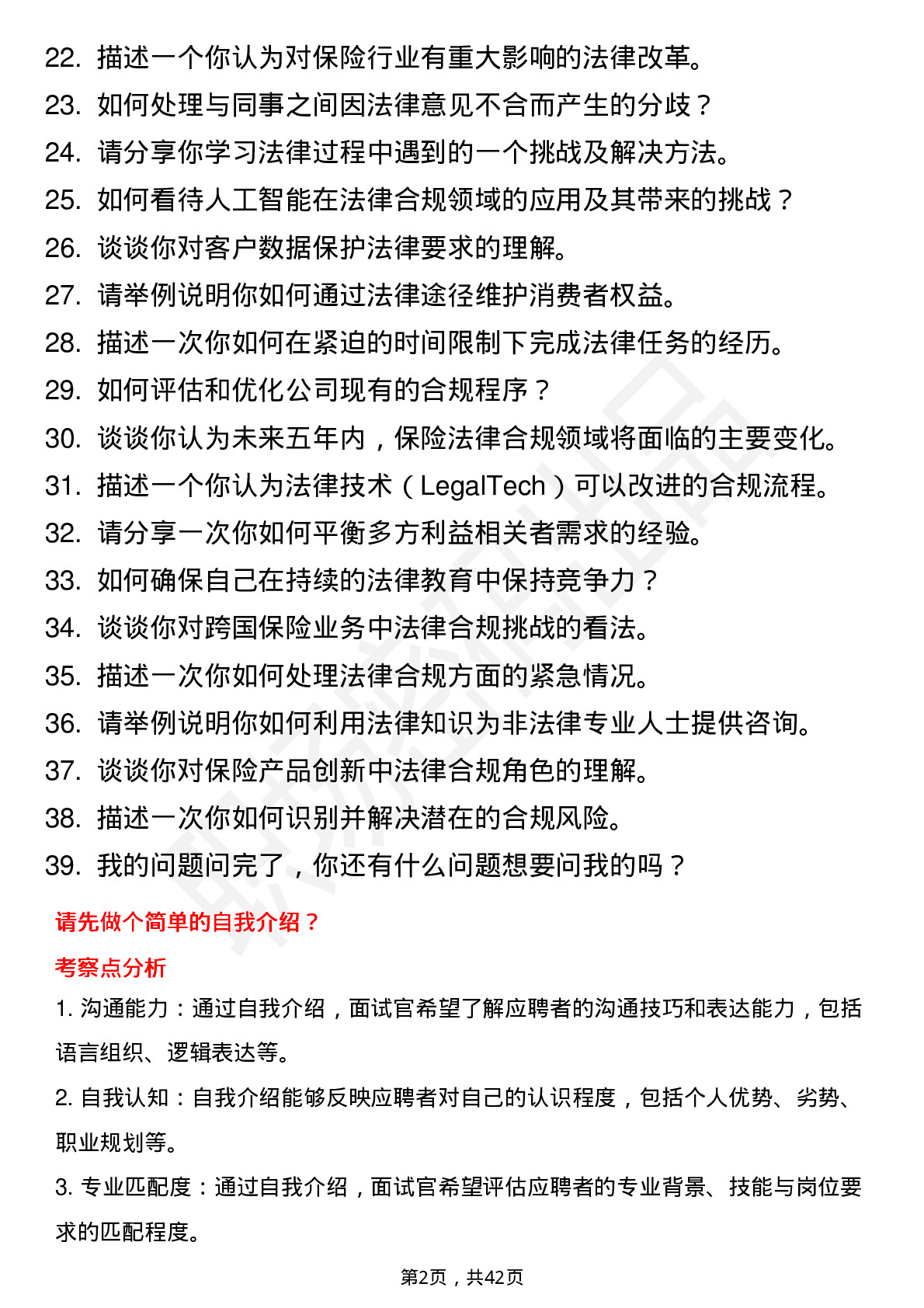 22. 描述一个你认为对保险行业有重大影响的法律改革。
23. 如何处理与同事之间因法律意见不合而产生的分歧？
24. 请分享你学习法律过程中遇到的一个挑战及解决方法。
25. 如何看待人工智能在法律合规领域的应用及其带来的挑战？
26. 谈谈你对客户数据保护法律要求的理解。
27. 请举例说明你如何通过法律途径维护消费者权益。
28. 描述一次你如何在紧迫的时间限制下完成法律任务的经历。
29. 如何评估和优化公司现有的合规程序？
30. 谈谈你认为未来五年内，保险法律合规领域将面临的主要变化。
31. 描述一个你认为法律技术（LegalTech）可以改进的合规流程。
32. 请分享一次你如何平衡多方利益相关者需求的经验。
33. 如何确保自己在持续的法律教育中保持竞争力？
34. 谈谈你对跨国保险业务中法律合规挑战的看法。
35. 描述一次你如何处理法律合规方面的紧急情况。
36. 请举例说明你如何利用法律知识为非法律专业人士提供咨询。
37. 谈谈你对保险产品创新中法律合规角色的理解。
38. 描述一次你如何识别并解决潜在的合规风险。
39. 我的问题问完了，你还有什么问题想要问我的吗？

请先做个简单的自我介绍？

考察点分析

1. 沟通能力：通过自我介绍，面试官希望了解应聘者的沟通技巧和表达能力，包括语言组织、逻辑表达等。

2. 自我认知：自我介绍能够反映应聘者对自己的认识程度，包括个人优势、劣势、职业规划等。

3. 专业匹配度：通过自我介绍，面试官希望评估应聘者的专业背景、技能与岗位要求的匹配程度。

第2页，共42页